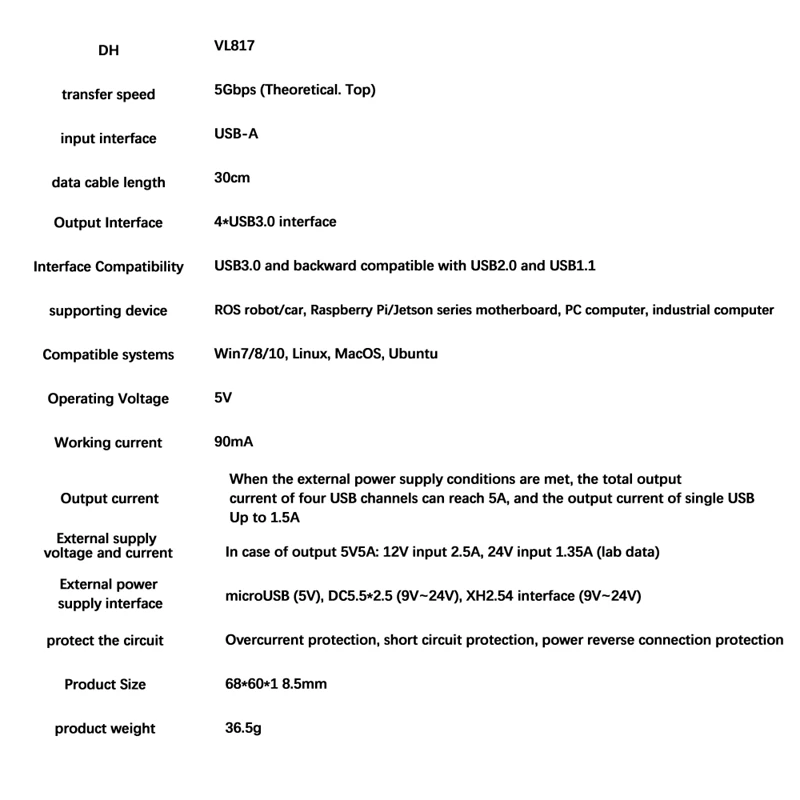 | | |
|---|---|
| DH | VL817 |
| transfer speed | 5Gbps (Theoretical. Top) |
| input interface | USB-A |
| data cable length | 30cm |
| Output Interface | 4*USB3.0 interface |
| Interface Compatibility | USB3.0 and backward compatible with USB2.0 and USB1.1 |
| supporting device | ROS robot/car, Raspberry Pi/Jetson series motherboard, PC computer, industrial computer |
| Compatible systems | Win7/8/10, Linux, MacOS, Ubuntu |
| Operating Voltage | 5V |
| Working current | 90mA |
| Output current | When the external power supply conditions are met, the total output current of four USB channels can reach 5A, and the output current of single USB Up to 1.5A |
| External supply voltage and current | In case of output 5V5A: 12V input 2.5A, 24V input 1.35A (lab data) |
| External power supply interface | microUSB (5V), DC5.5*2.5 (9V~24V), XH2.54 interface (9V~24V) |
| protect the circuit | Overcurrent protection, short circuit protection, power reverse connection protection |
| Product Size | 68*60*1 8.5mm |
| product weight | 36.5g |